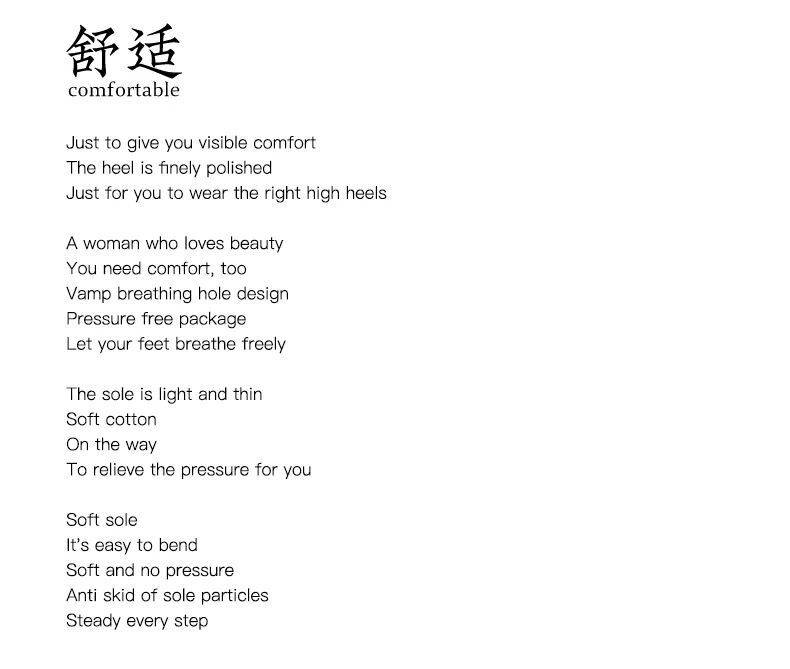 舒适
comfortable

Just to give you visible comfort
The heel is finely polished
Just for you to wear the right high heels

A woman who loves beauty
You need comfort, too
Vamp breathing hole design
Pressure free package
Let your feet breathe freely

The sole is light and thin
Soft cotton
On the way
To relieve the pressure for you

Soft sole
It's easy to bend
Soft and no pressure
Anti skid of sole particles
Steady every step